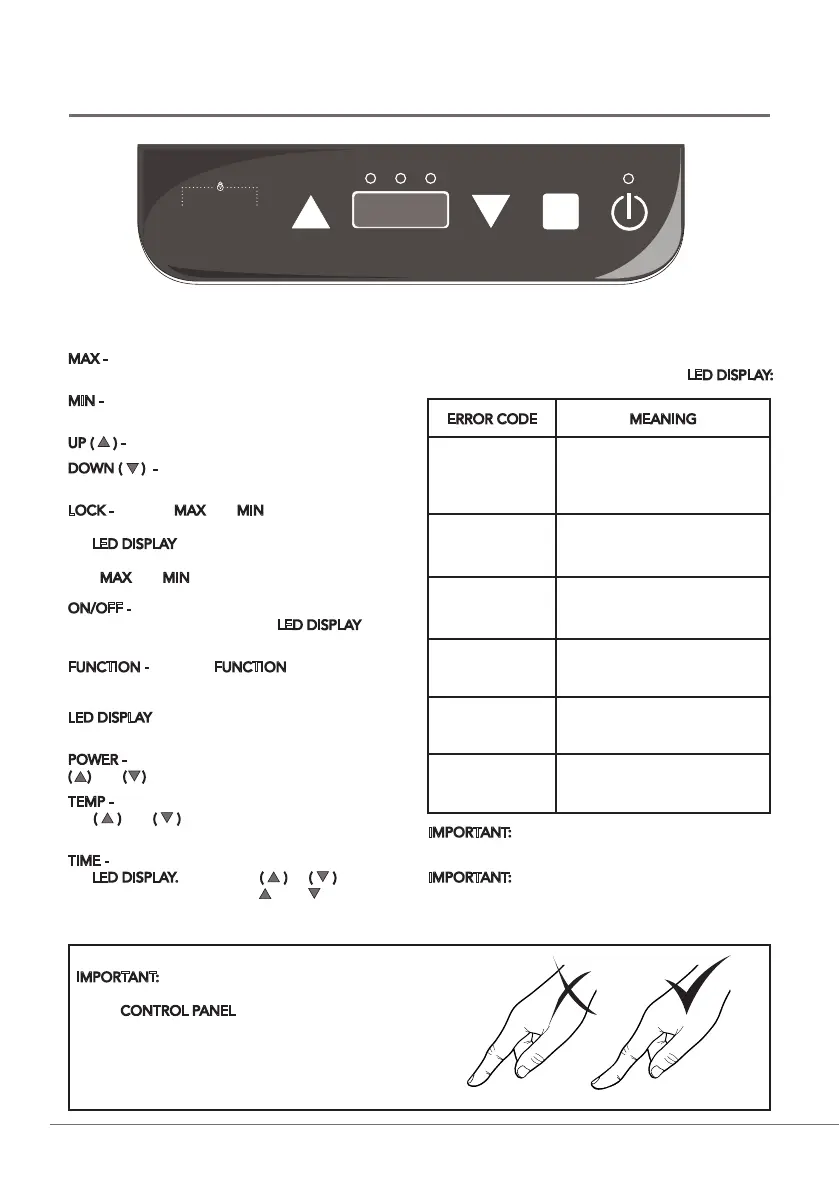 MAX -

MIN -

UP ( ▲ ) -

DOWN ( ▼ ) -

LOCK - MAX MIN

LED DISPLAY

MAX MIN

ON/OFF -
LED DISPLAY

FUNCTION - FUNCTION

LED DISPLAY

POWER -
(▲) (▼)

TEMP -
( ▲ ) ( ▼ )

TIME -
LED DISPLAY. ( ▲ ) ( ▼ )
▲ ▼

LED DISPLAY:

| ERROR CODE | MEANING |
|---|---|
| | |
| | |
| | |
| | |
| | |
| | |

IMPORTANT:

IMPORTANT:

IMPORTANT:

CONTROL PANEL